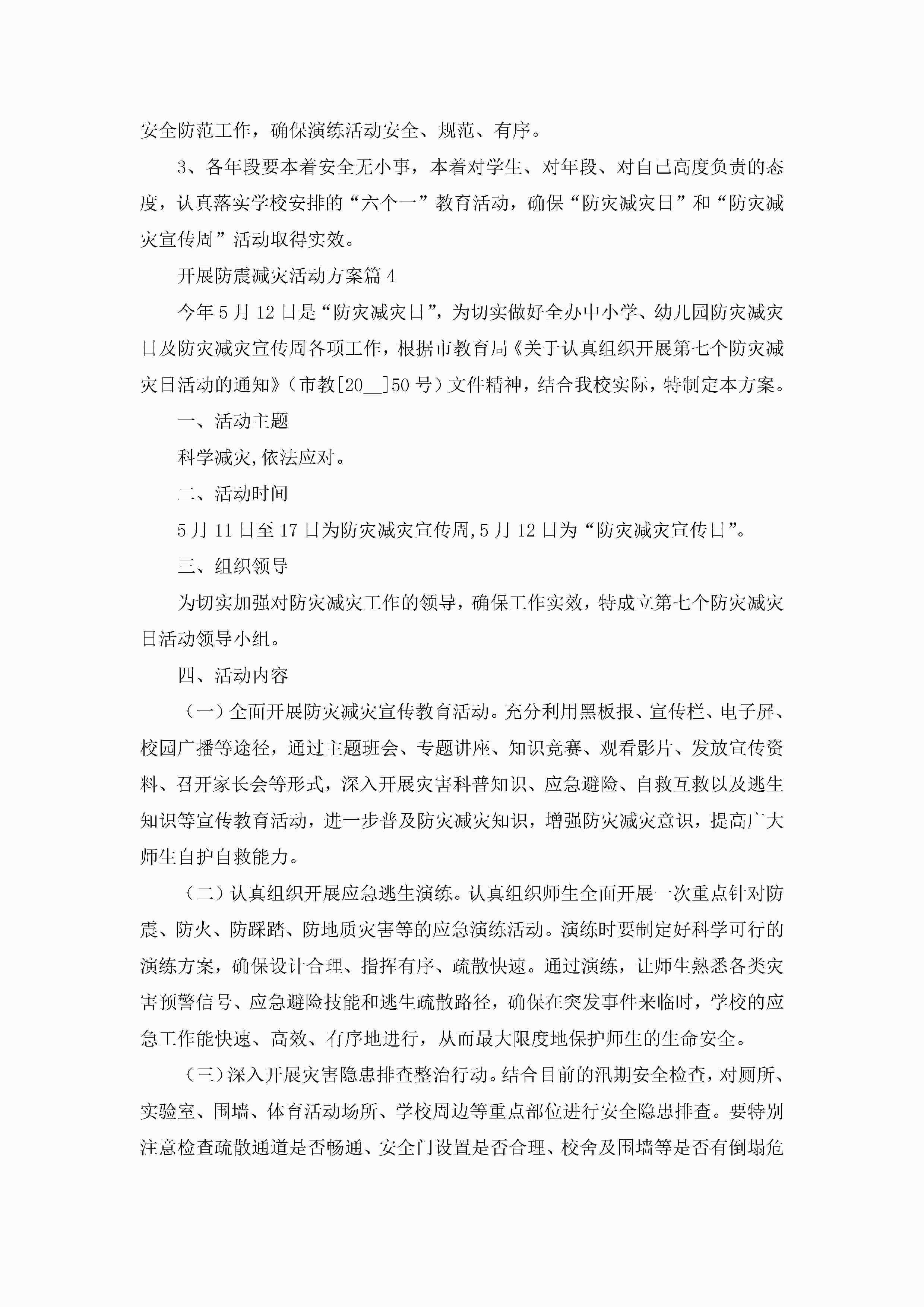 安全防范工作，确保演练活动安全、规范、有序。

3、各年段要本着安全无小事，本着对学生、对年段、对自己高度负责的态度，认真落实学校安排的“六个一”教育活动，确保“防灾减灾日”和“防灾减灾宣传周”活动取得实效。

开展防震减灾活动方案篇4

今年5月12日是“防灾减灾日”，为切实做好全办中小学、幼儿园防灾减灾日及防灾减灾宣传周各项工作，根据市教育局《关于认真组织开展第七个防灾减灾日活动的通知》（市教[20__]50号）文件精神，结合我校实际，特制定本方案。

一、活动主题

科学减灾,依法应对。

二、活动时间

5月11日至17日为防灾减灾宣传周,5月12日为“防灾减灾宣传日”。

三、组织领导

为切实加强对防灾减灾工作的领导，确保工作实效，特成立第七个防灾减灾日活动领导小组。

四、活动内容

（一）全面开展防灾减灾宣传教育活动。充分利用黑板报、宣传栏、电子屏、校园广播等途径，通过主题班会、专题讲座、知识竞赛、观看影片、发放宣传资料、召开家长会等形式，深入开展灾害科普知识、应急避险、自救互救以及逃生知识等宣传教育活动，进一步普及防灾减灾知识，增强防灾减灾意识，提高广大师生自护自救能力。

（二）认真组织开展应急逃生演练。认真组织师生全面开展一次重点针对防震、防火、防踩踏、防地质灾害等的应急演练活动。演练时要制定好科学可行的演练方案，确保设计合理、指挥有序、疏散快速。通过演练，让师生熟悉各类灾害预警信号、应急避险技能和逃生疏散路径，确保在突发事件来临时，学校的应急工作能快速、高效、有序地进行，从而最大限度地保护师生的生命安全。

（三）深入开展灾害隐患排查整治行动。结合目前的汛期安全检查，对厕所、实验室、围墙、体育活动场所、学校周边等重点部位进行安全隐患排查。要特别注意检查疏散通道是否畅通、安全门设置是否合理、校舍及围墙等是否有倒塌危